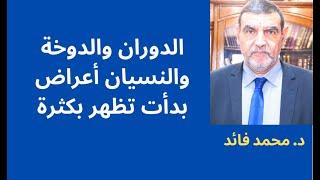 الدوران والدوخة والنسيان أعراض بدأت تظهر بكثرة

د. محمد فائد